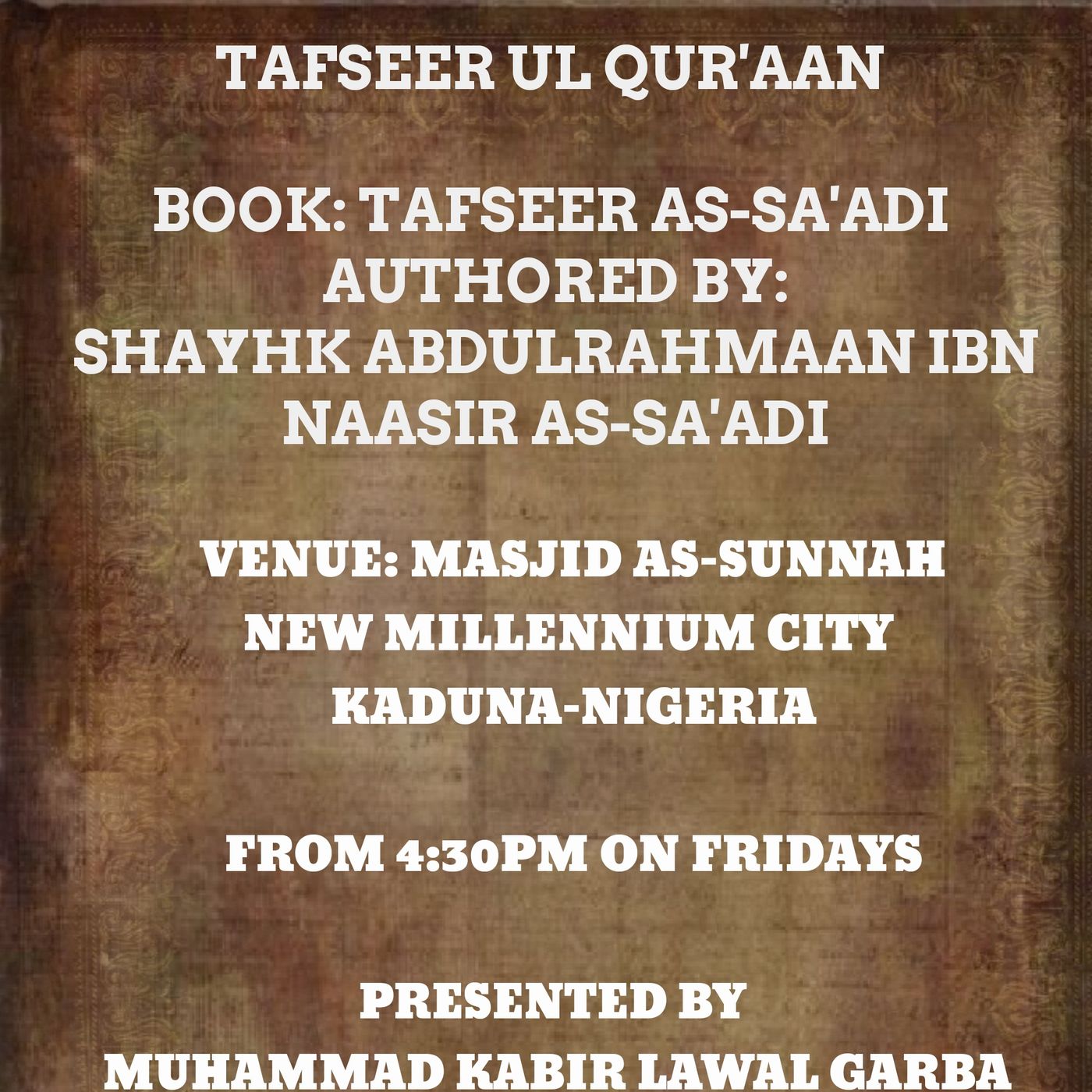 TAFSEER UL QUR'AAN

BOOK: TAFSEER AS-SA'ADI
AUTHORED BY:
SHAYHK ABDULRAHMAAN IBN NAASIR AS-SA'ADI

VENUE: MASJID AS-SUNNAH
NEW MILLENNIUM CITY
KADUNA-NIGERIA

FROM 4:30PM ON FRIDAYS

PRESENTED BY
MUHAMMAD KABIR LAWAL GARBA